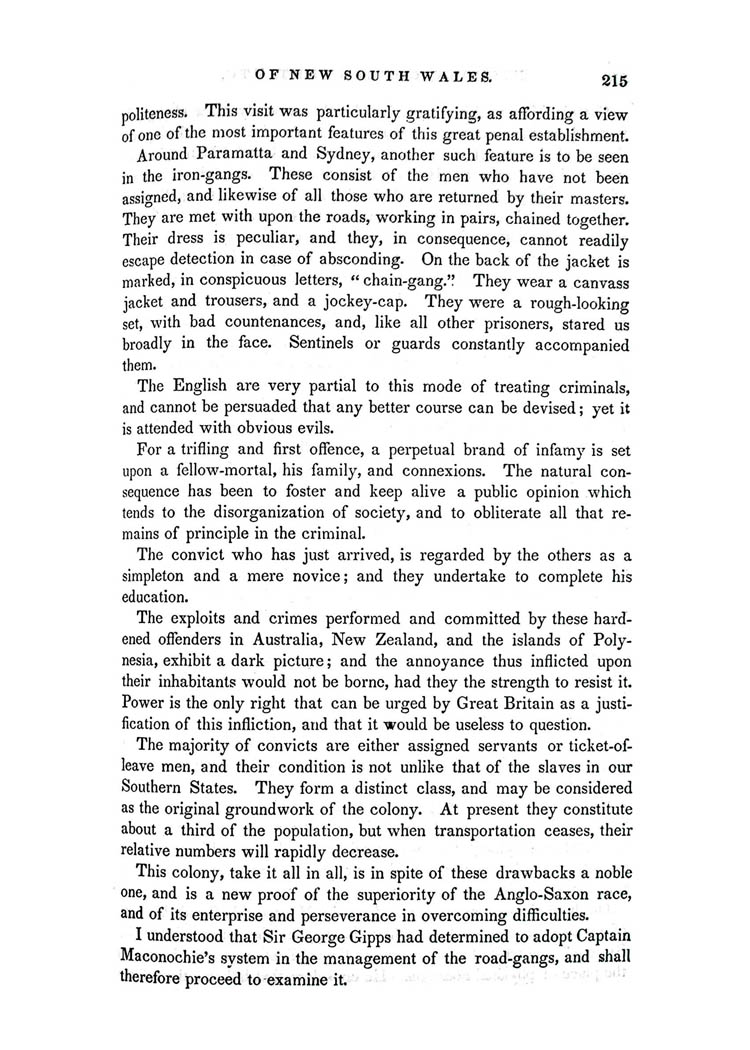 OF NEW SOUTH WALES. 215

politeness. This visit was particularly gratifying, as affording a view of one of the most important features of this great penal establishment.

Around Paramatta and Sydney, another such feature is to be seen in the iron-gangs. These consist of the men who have not been assigned, and likewise of all those who are returned by their masters. They are met with upon the roads, working in pairs, chained together. Their dress is peculiar, and they, in consequence, cannot readily escape detection in case of absconding. On the back of the jacket is marked, in conspicuous letters, "chain-gang." They wear a canvass jacket and trousers, and a jockey-cap. They were a rough-looking set, with bad countenances, and, like all other prisoners, stared us broadly in the face. Sentinels or guards constantly accompanied them.

The English are very partial to this mode of treating criminals, and cannot be persuaded that any better course can be devised; yet it is attended with obvious evils.

For a trifling and first offence, a perpetual brand of infamy is set upon a fellow-mortal, his family, and connexions. The natural consequence has been to foster and keep alive a public opinion which tends to the disorganization of society, and to obliterate all that remains of principle in the criminal.

The convict who has just arrived, is regarded by the others as a simpleton and a mere novice; and they undertake to complete his education.

The exploits and crimes performed and committed by these hardened offenders in Australia, New Zealand, and the islands of Polynesia, exhibit a dark picture; and the annoyance thus inflicted upon their inhabitants would not be borne, had they the strength to resist it. Power is the only right that can be urged by Great Britain as a justification of this infliction, and that it would be useless to question.

The majority of convicts are either assigned servants or ticket-of-leave men, and their condition is not unlike that of the slaves in our Southern States. They form a distinct class, and may be considered as the original groundwork of the colony. At present they constitute about a third of the population, but when transportation ceases, their relative numbers will rapidly decrease.

This colony, take it all in all, is in spite of these drawbacks a noble one, and is a new proof of the superiority of the Anglo-Saxon race, and of its enterprise and perseverance in overcoming difficulties.

I understood that Sir George Gipps had determined to adopt Captain Maconochie's system in the management of the road-gangs, and shall therefore proceed to examine it.